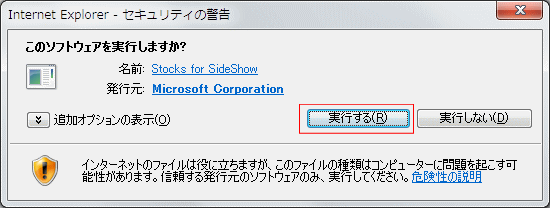 Internet Explorer - セキュリティの警告

このソフトウェアを実行しますか?

名前: Stocks for SideShow

発行元: Microsoft Corporation

追加オプションの表示(O)

実行する(R)

実行しない(D)

インターネットのファイルは役に立ちますが、このファイルの種類はコンピューターに問題を起こす可能性があります。信頼する発行元のソフトウェアのみ、実行してください。危険性の説明